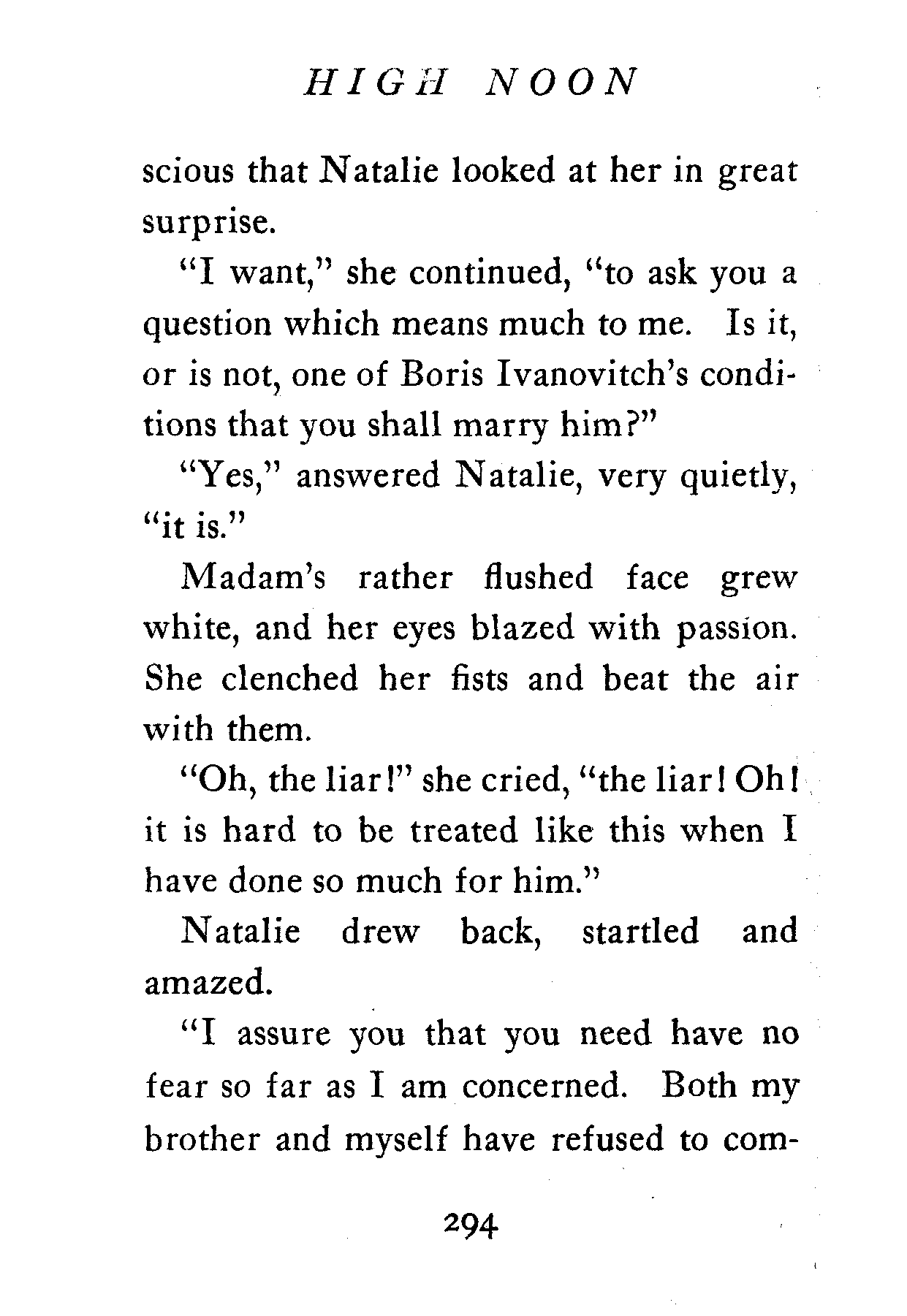 HIGH NOON

scious that Natalie looked at her in great surprise.

"I want," she continued, "to ask you a question which means much to me. Is it, or is not, one of Boris Ivanovitch's conditions that you shall marry him?"

"Yes," answered Natalie, very quietly, "it is."

Madam's rather flushed face grew white, and her eyes blazed with passion. She clenched her fists and beat the air with them.

"Oh, the liar!" she cried, "the liar! Oh! it is hard to be treated like this when I have done so much for him."

Natalie drew back, startled and amazed.

"I assure you that you need have no fear so far as I am concerned. Both my brother and myself have refused to com-

294